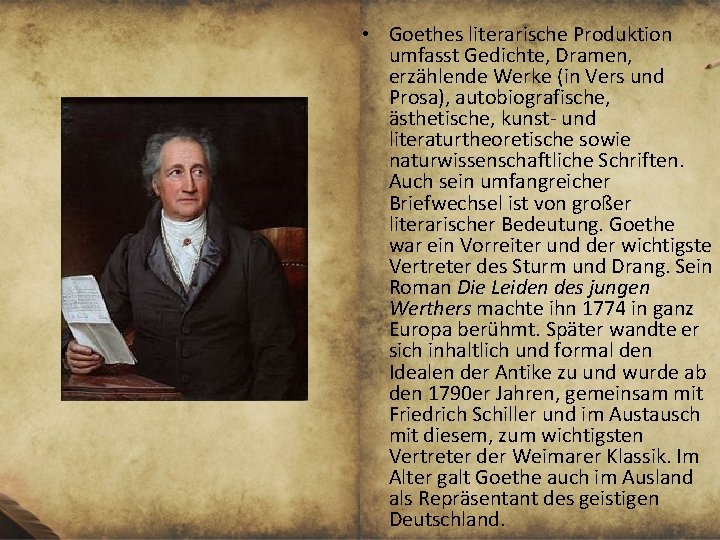 • Goethes literarische Produktion umfasst Gedichte, Dramen, erzählende Werke (in Vers und Prosa), autobiografische, ästhetische, kunst- und literaturtheoretische sowie naturwissenschaftliche Schriften. Auch sein umfangreicher Briefwechsel ist von großer literarischer Bedeutung. Goethe war ein Vorreiter und der wichtigste Vertreter des Sturm und Drang. Sein Roman Die Leiden des jungen Werthers machte ihn 1774 in ganz Europa berühmt. Später wandte er sich inhaltlich und formal den Idealen der Antike zu und wurde ab den 1790er Jahren, gemeinsam mit Friedrich Schiller und im Austausch mit diesem, zum wichtigsten Vertreter der Weimarer Klassik. Im Alter galt Goethe auch im Ausland als Repräsentant des geistigen Deutschland.